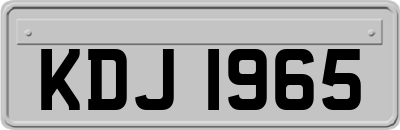 KDJ 1965